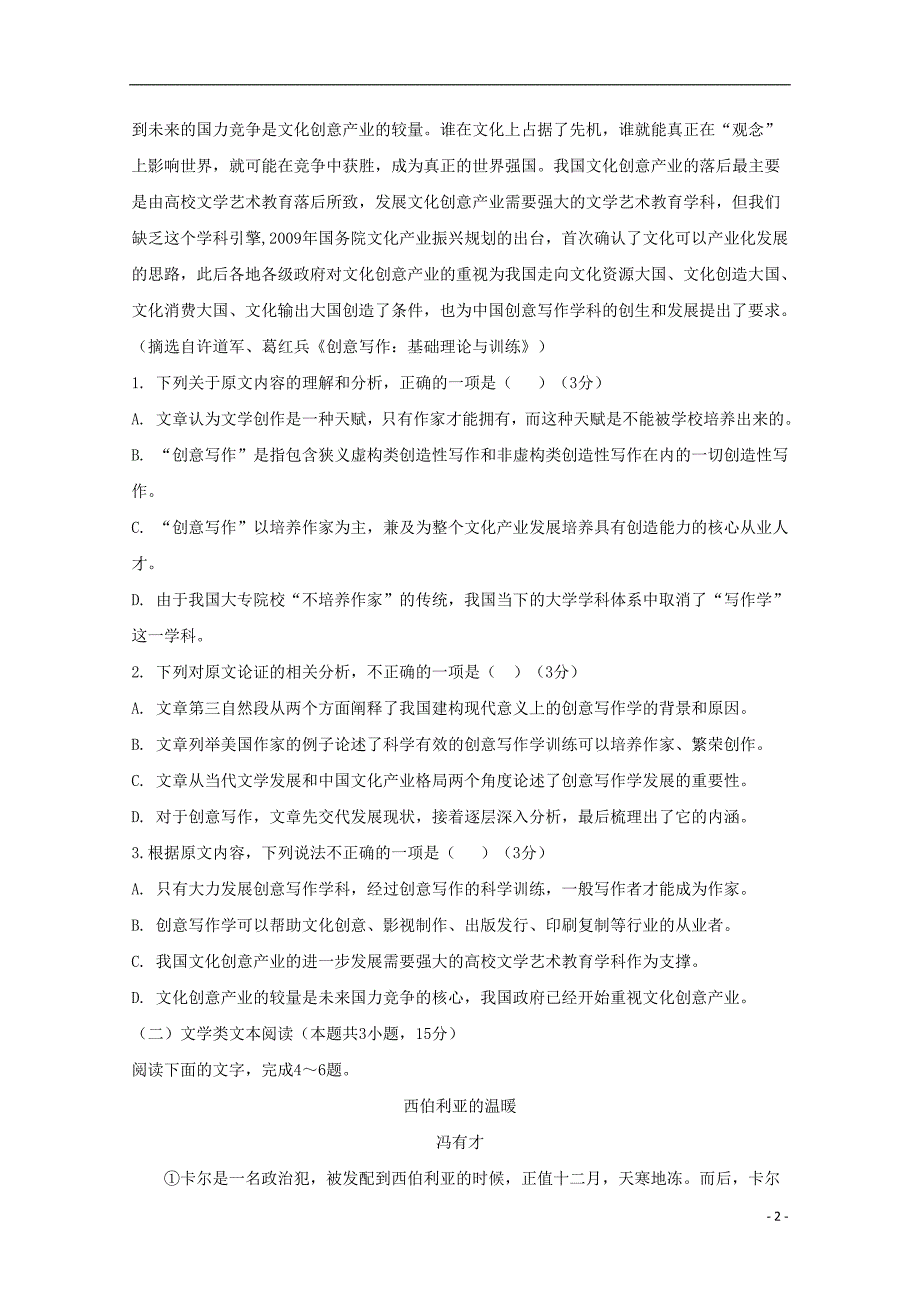 到未来的国力竞争是文化创意产业的较量。谁在文化上占据了先机，谁就能真正在“观念”上影响世界，就可能在竞争中获胜，成为真正的世界强国。我国文化创意产业的落后最主要是由高校文学艺术教育落后所致，发展文化创意产业需要强大的文学艺术教育学科，但我们缺乏这个学科引擎,2009年国务院文化产业振兴规划的出台，首次确认了文化可以产业化发展的思路，此后各地各级政府对文化创意产业的重视为我国走向文化资源大国、文化创造大国、文化消费大国、文化输出大国创造了条件，也为中国创意写作学科的创生和发展提出了要求。

（摘选自许道军、葛红兵《创意写作：基础理论与训练》）

1. 下列关于原文内容的理解和分析，正确的一项是（　）（3分）

A. 文章认为文学创作是一种天赋，只有作家才能拥有，而这种天赋是不能被学校培养出来的。

B. “创意写作”是指包含狭义虚构类创造性写作和非虚构类创造性写作在内的一切创造性写作。

C. “创意写作”以培养作家为主，兼及为整个文化产业发展培养具有创造能力的核心从业人才。

D. 由于我国大专院校“不培养作家”的传统，我国当下的大学学科体系中取消了“写作学”这一学科。

2. 下列对原文论证的相关分析，不正确的一项是（　）（3分）

A. 文章第三自然段从两个方面阐释了我国建构现代意义上的创意写作学的背景和原因。

B. 文章列举美国作家的例子论述了科学有效的创意写作学训练可以培养作家、繁荣创作。

C. 文章从当代文学发展和中国文化产业格局两个角度论述了创意写作学发展的重要性。

D. 对于创意写作，文章先交代发展现状，接着逐层深入分析，最后梳理出了它的内涵。

3.根据原文内容，下列说法不正确的一项是（　）（3分）

A. 只有大力发展创意写作学科，经过创意写作的科学训练，一般写作者才能成为作家。

B. 创意写作学可以帮助文化创意、影视制作、出版发行、印刷复制等行业的从业者。

C. 我国文化创意产业的进一步发展需要强大的高校文学艺术教育学科作为支撑。

D. 文化创意产业的较量是未来国力竞争的核心，我国政府已经开始重视文化创意产业。

（二）文学类文本阅读（本题共3小题，15分）

阅读下面的文字，完成4～6题。

西伯利亚的温暖

冯有才

①卡尔是一名政治犯，被发配到西伯利亚的时候，正值十二月，天寒地冻。而后，卡尔

- 2 -